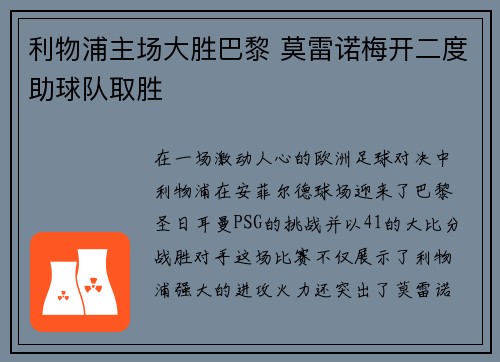 利物浦主场大胜巴黎 莫雷诺梅开二度助球队取胜

在一场激动人心的欧洲足球对决中利物浦在安菲尔德球场迎来了巴黎圣日耳曼PSG的挑战并以41的大比分战胜对手这场比赛不仅展示了利物浦强大的进攻火力还突出了莫雷诺